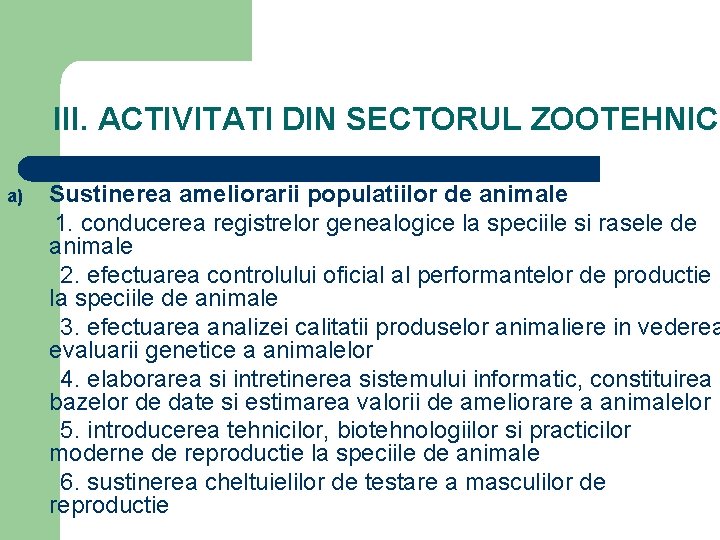 III. ACTIVITATI DIN SECTORUL ZOOTEHNIC

a) Sustinerea ameliorarii populatiilor de animale

1. conducerea registrelor genealogice la speciile si rasele de animale

2. efectuarea controlului oficial al performantelor de productie la speciile de animale

3. efectuarea analizei calitatii produselor animaliere in vederea evaluarii genetice a animalelor

4. elaborarea si intretinerea sistemului informatic, constituirea bazelor de date si estimarea valorii de ameliorare a animalelor

5. introducerea tehnicilor, biotehnologiilor si practicilor moderne de reproductie la speciile de animale

6. sustinerea cheltuielilor de testare a masculilor de reproductie